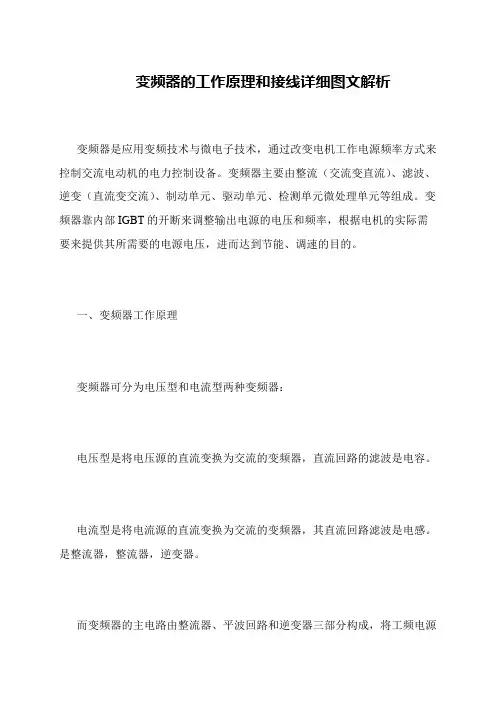 变频器的工作原理和接线详细图文解析

变频器是应用变频技术与微电子技术，通过改变电机工作电源频率方式来控制交流电动机的电力控制设备。变频器主要由整流（交流变直流）、滤波、逆变（直流变交流）、制动单元、驱动单元、检测单元微处理单元等组成。变频器靠内部IGBT的开断来调整输出电源的电压和频率，根据电机的实际需要来提供其所需要的电源电压，进而达到节能、调速的目的。

一、变频器工作原理

变频器可分为电压型和电流型两种变频器：

电压型是将电压源的直流变换为交流的变频器，直流回路的滤波是电容。

电流型是将电流源的直流变换为交流的变频器，其直流回路滤波是电感。是整流器，整流器，逆变器。

而变频器的主电路由整流器、平波回路和逆变器三部分构成，将工频电源